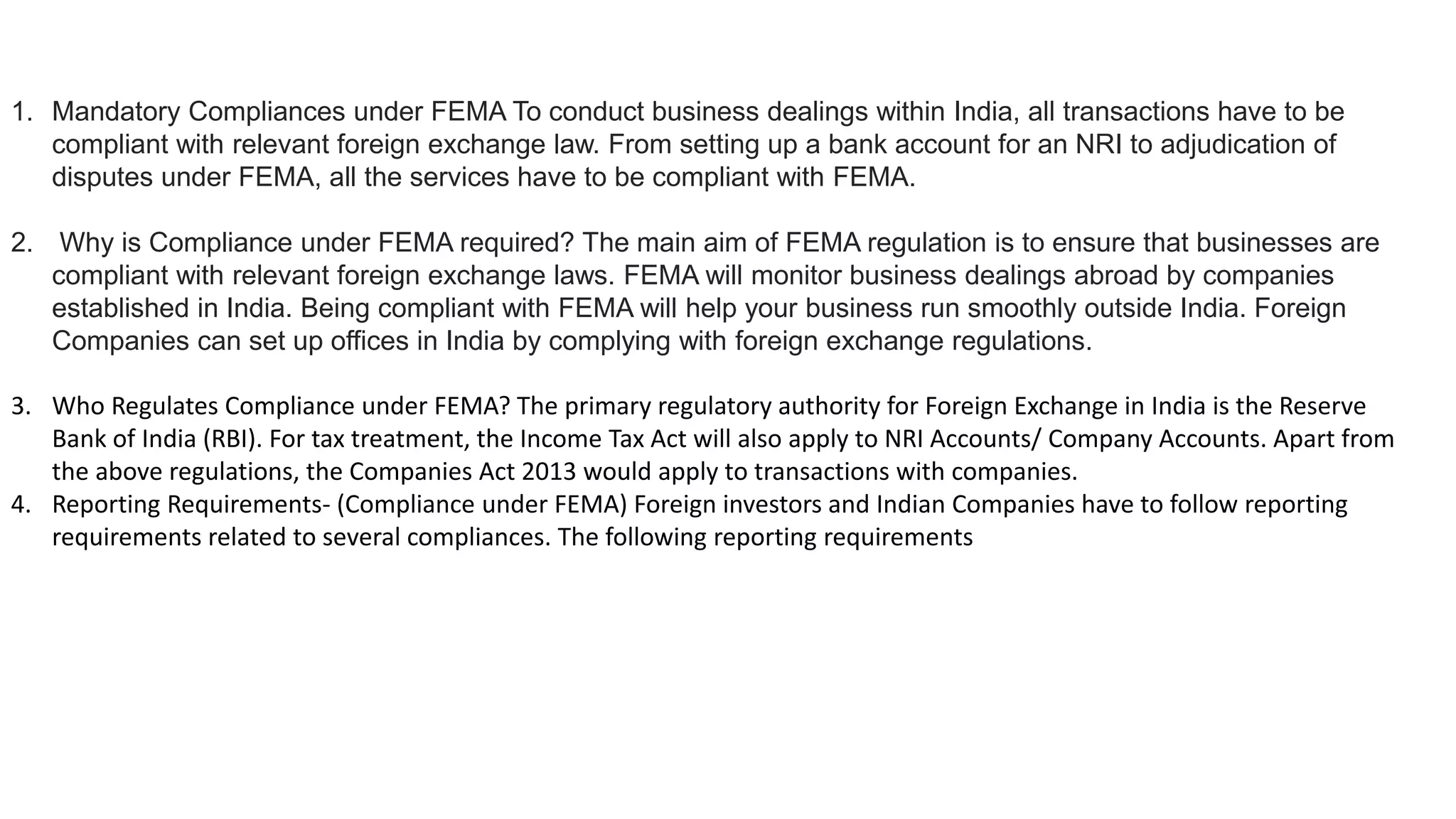 1. Mandatory Compliances under FEMA To conduct business dealings within India, all transactions have to be compliant with relevant foreign exchange law. From setting up a bank account for an NRI to adjudication of disputes under FEMA, all the services have to be compliant with FEMA.

2. Why is Compliance under FEMA required? The main aim of FEMA regulation is to ensure that businesses are compliant with relevant foreign exchange laws. FEMA will monitor business dealings abroad by companies established in India. Being compliant with FEMA will help your business run smoothly outside India. Foreign Companies can set up offices in India by complying with foreign exchange regulations.

3. Who Regulates Compliance under FEMA? The primary regulatory authority for Foreign Exchange in India is the Reserve Bank of India (RBI). For tax treatment, the Income Tax Act will also apply to NRI Accounts/ Company Accounts. Apart from the above regulations, the Companies Act 2013 would apply to transactions with companies.
4. Reporting Requirements- (Compliance under FEMA) Foreign investors and Indian Companies have to follow reporting requirements related to several compliances. The following reporting requirements